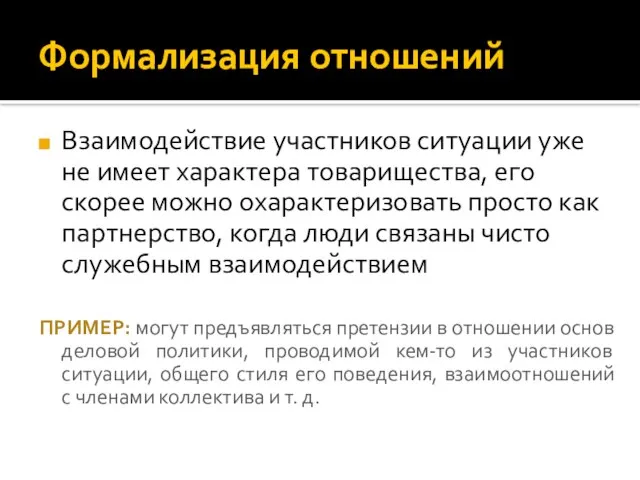 Формализация отношений

Взаимодействие участников ситуации уже не имеет характера товарищества, его скорее можно охарактеризовать просто как партнерство, когда люди связаны чисто служебным взаимодействием

ПРИМЕР: могут предъявляться претензии в отношении основ деловой политики, проводимой кем-то из участников ситуации, общего стиля его поведения, взаимоотношений с членами коллектива и т. д.